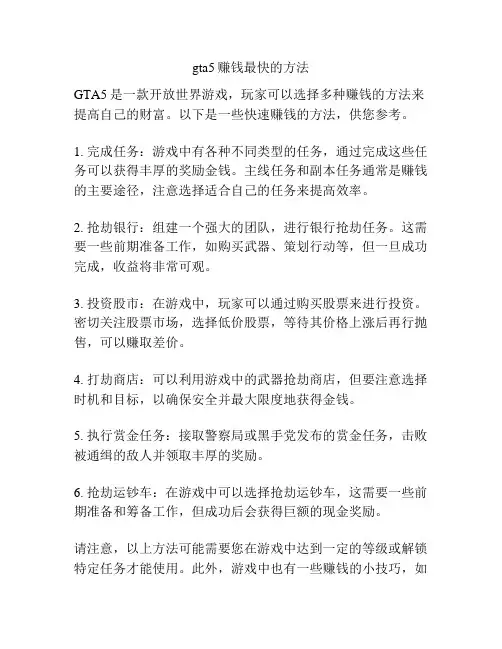 gta5 赚钱最快的方法

GTA5 是一款开放世界游戏，玩家可以选择多种赚钱的方法来提高自己的财富。以下是一些快速赚钱的方法，供您参考。

1. 完成任务：游戏中有各种不同类型的任务，通过完成这些任务可以获得丰厚的奖励金钱。主线任务和副本任务通常是赚钱的主要途径，注意选择适合自己的任务来提高效率。

2. 抢劫银行：组建一个强大的团队，进行银行抢劫任务。这需要一些前期准备工作，如购买武器、策划行动等，但一旦成功完成，收益将非常可观。

3. 投资股市：在游戏中，玩家可以通过购买股票来进行投资。密切关注股票市场，选择低价股票，等待其价格上涨后再行抛售，可以赚取差价。

4. 打劫商店：可以利用游戏中的武器抢劫商店，但要注意选择时机和目标，以确保安全并最大限度地获得金钱。

5. 执行赏金任务：接取警察局或黑手党发布的赏金任务，击败被通缉的敌人并领取丰厚的奖励。

6. 抢劫运钞车：在游戏中可以选择抢劫运钞车，这需要一些前期准备和筹备工作，但成功后会获得巨额的现金奖励。

请注意，以上方法可能需要您在游戏中达到一定的等级或解锁特定任务才能使用。此外，游戏中也有一些赚钱的小技巧，如